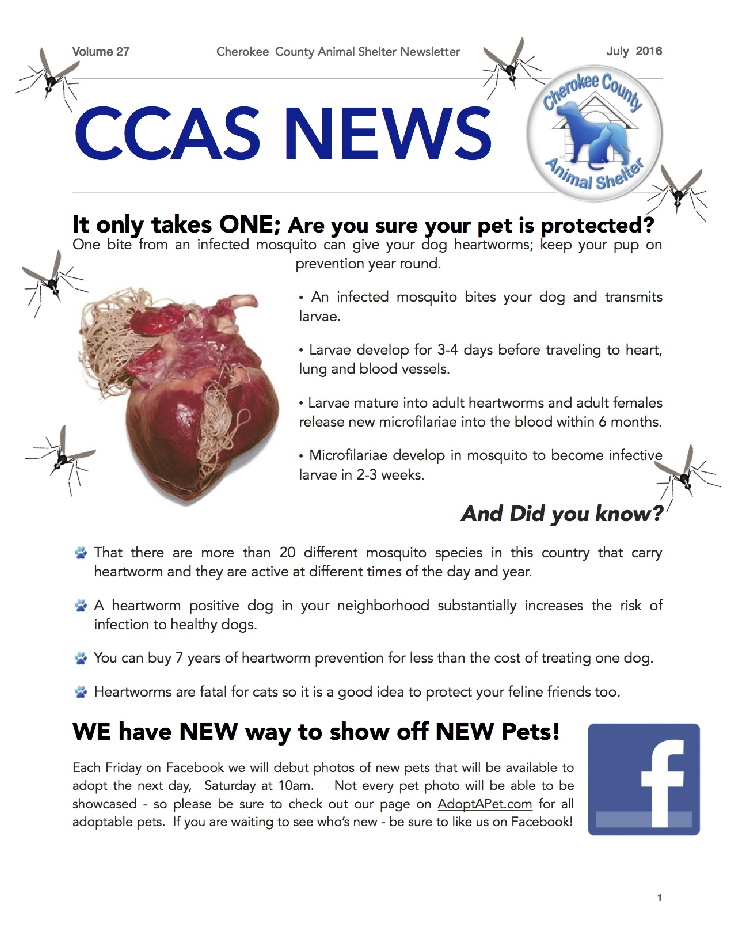 Volume 27 Cherokee County Animal Shelter Newsletter July 2016

CCAS NEWS

Cherokee County Animal Shelter

It only takes ONE; Are you sure your pet is protected?

One bite from an infected mosquito can give your dog heartworms; keep your pup on prevention year round.

• An infected mosquito bites your dog and transmits larvae.

• Larvae develop for 3-4 days before traveling to heart, lung and blood vessels.

• Larvae mature into adult heartworms and adult females release new microfilariae into the blood within 6 months.

• Microfilariae develop in mosquito to become infective larvae in 2-3 weeks.

And Did you know?

That there are more than 20 different mosquito species in this country that carry heartworm and they are active at different times of the day and year.

A heartworm positive dog in your neighborhood substantially increases the risk of infection to healthy dogs.

You can buy 7 years of heartworm prevention for less than the cost of treating one dog.

Heartworms are fatal for cats so it is a good idea to protect your feline friends too.

WE have NEW way to show off NEW Pets!

Each Friday on Facebook we will debut photos of new pets that will be available to adopt the next day, Saturday at 10am. Not every pet photo will be able to be showcased - so please be sure to check out our page on AdoptAPet.com for all adoptable pets. If you are waiting to see who's new - be sure to like us on Facebook!

f

1